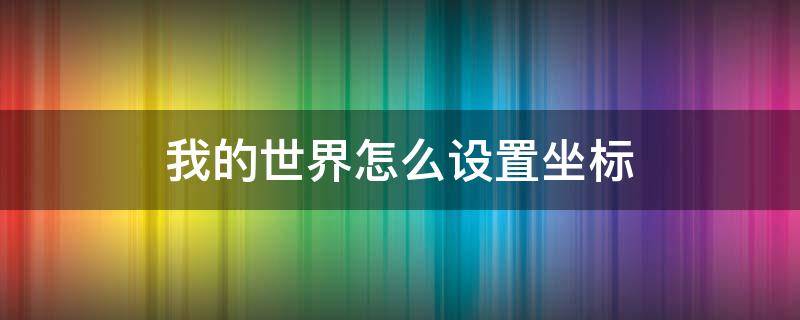 我的世界怎么设置坐标